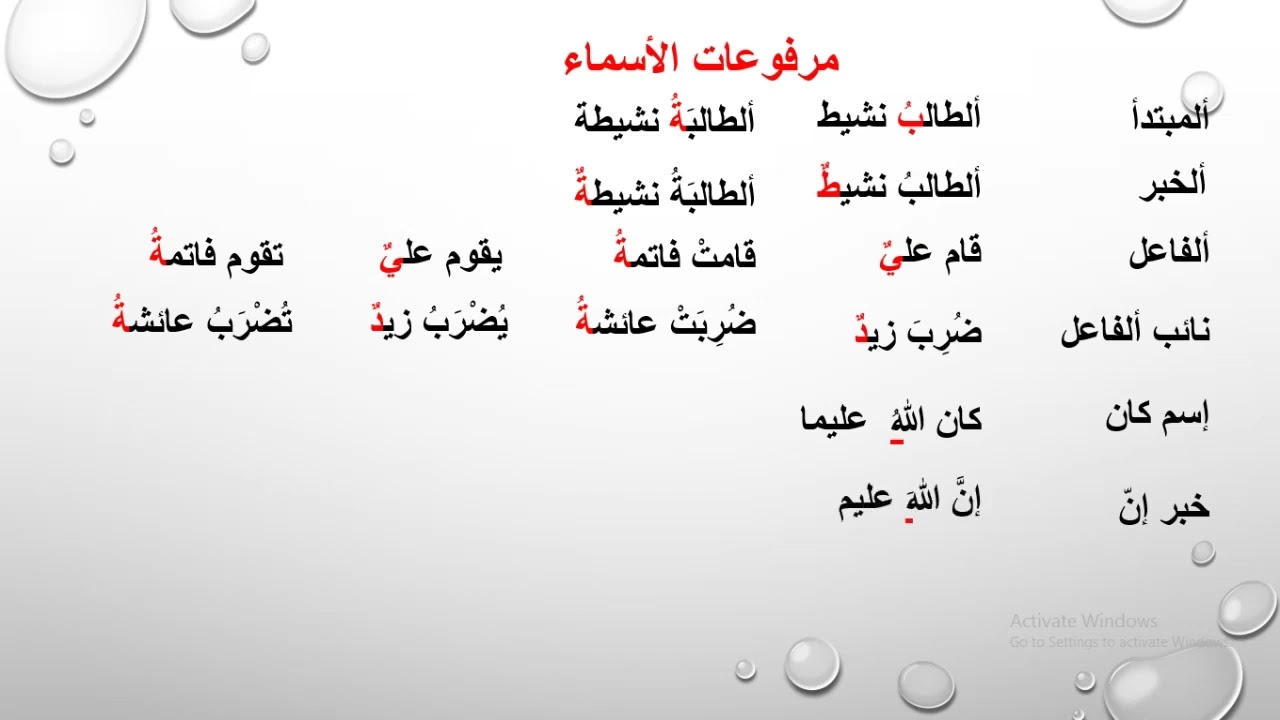 مرفوعات الأسماء

ألمبتدأ ألطالبُ نشيط ألطالبَةُ نشيطة

ألخبر ألطالبُ نشيطٌ ألطالبَةُ نشيطةٌ

ألفاعل قام عليٌ قامتْ فاتمةُ يقوم عليٌ تقوم فاتمةُ

نائب ألفاعل ضُرِبَ زيدٌ ضُرِبَتْ عائشةُ يُضْرَبُ زيدٌ تُضْرَبُ عائشةُ

إسم كان كان اللهُ عليما

خبر إنّ إنَّ اللهَ عليم

Activate Windows
Go to Settings to activate Windows.